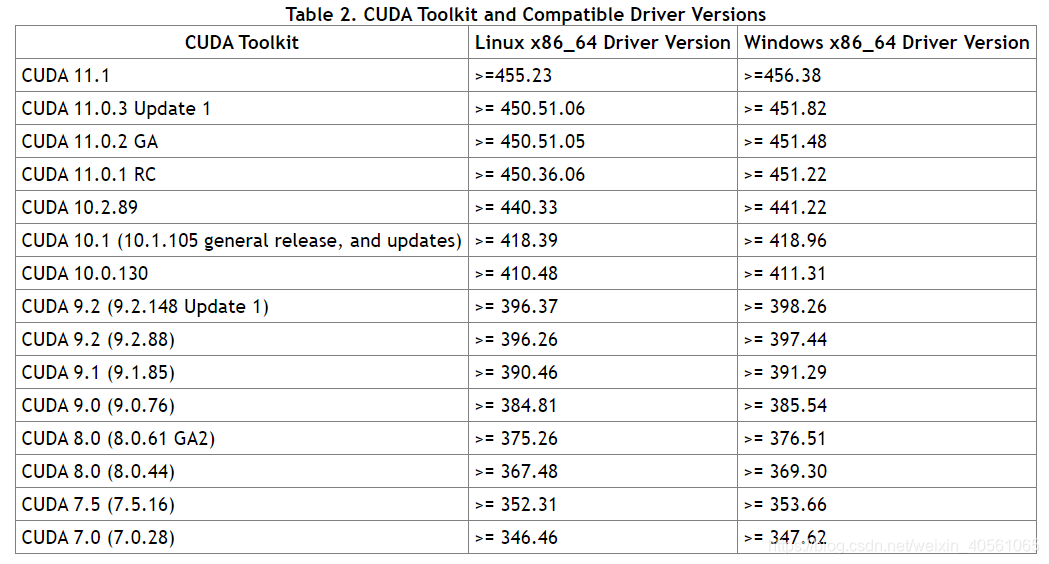 Table 2. CUDA Toolkit and Compatible Driver Versions

| CUDA Toolkit | Linux x86_64 Driver Version | Windows x86_64 Driver Version |
|---|---|---|
| CUDA 11.1 | >=455.23 | >=456.38 |
| CUDA 11.0.3 Update 1 | >= 450.51.06 | >= 451.82 |
| CUDA 11.0.2 GA | >= 450.51.05 | >= 451.48 |
| CUDA 11.0.1 RC | >= 450.36.06 | >= 451.22 |
| CUDA 10.2.89 | >= 440.33 | >= 441.22 |
| CUDA 10.1 (10.1.105 general release, and updates) | >= 418.39 | >= 418.96 |
| CUDA 10.0.130 | >= 410.48 | >= 411.31 |
| CUDA 9.2 (9.2.148 Update 1) | >= 396.37 | >= 398.26 |
| CUDA 9.2 (9.2.88) | >= 396.26 | >= 397.44 |
| CUDA 9.1 (9.1.85) | >= 390.46 | >= 391.29 |
| CUDA 9.0 (9.0.76) | >= 384.81 | >= 385.54 |
| CUDA 8.0 (8.0.61 GA2) | >= 375.26 | >= 376.51 |
| CUDA 8.0 (8.0.44) | >= 367.48 | >= 369.30 |
| CUDA 7.5 (7.5.16) | >= 352.31 | >= 353.66 |
| CUDA 7.0 (7.0.28) | >= 346.46 | >= 347.62 |

https://blog.csdn.net/weixin_40561065